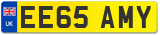 UK
EE65 AMY